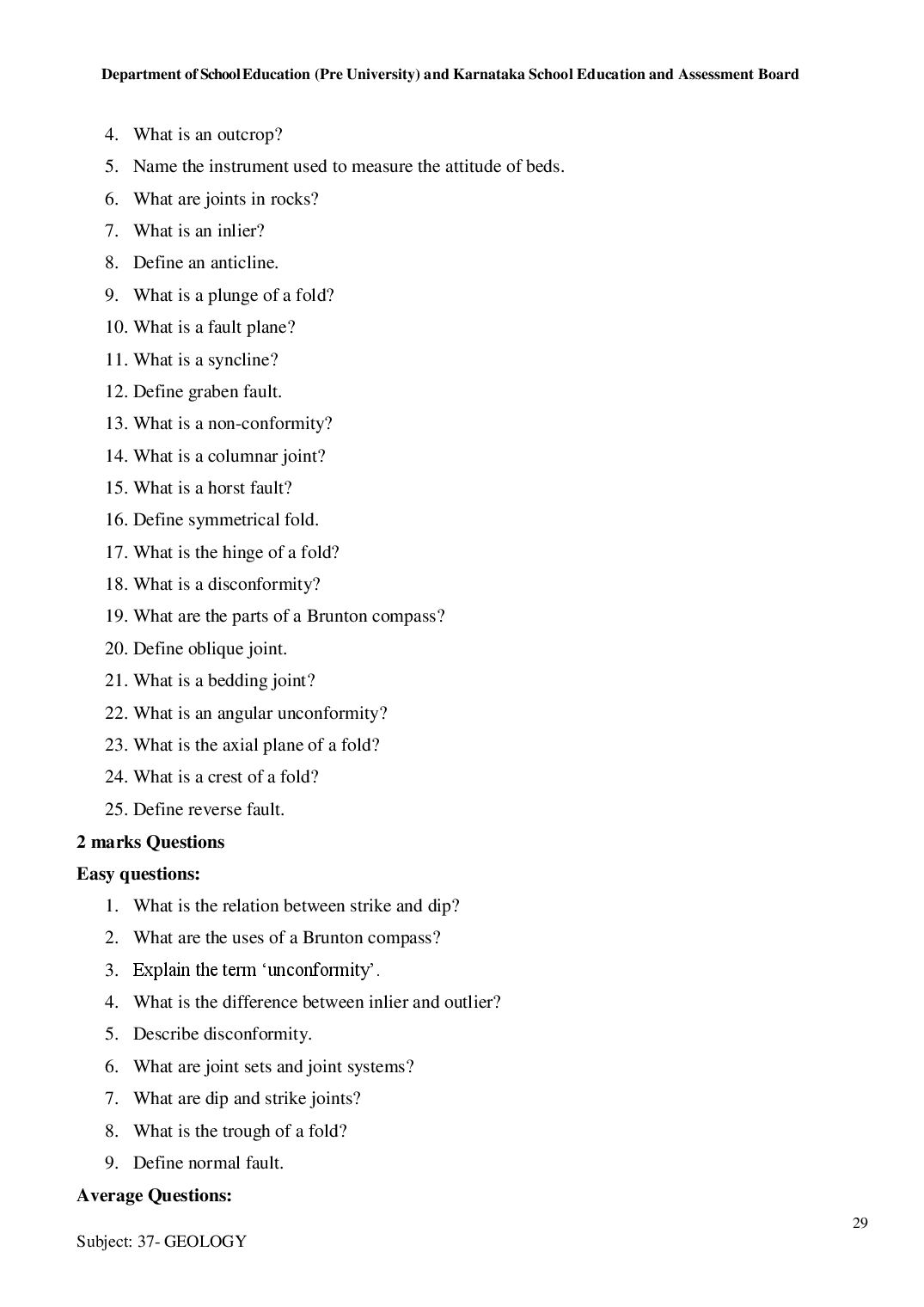 Department of School Education (Pre University) and Karnataka School Education and Assessment Board

4. What is an outcrop?
5. Name the instrument used to measure the attitude of beds.
6. What are joints in rocks?
7. What is an inlier?
8. Define an anticline.
9. What is a plunge of a fold?
10. What is a fault plane?
11. What is a syncline?
12. Define graben fault.
13. What is a non-conformity?
14. What is a columnar joint?
15. What is a horst fault?
16. Define symmetrical fold.
17. What is the hinge of a fold?
18. What is a disconformity?
19. What are the parts of a Brunton compass?
20. Define oblique joint.
21. What is a bedding joint?
22. What is an angular unconformity?
23. What is the axial plane of a fold?
24. What is a crest of a fold?
25. Define reverse fault.

2 marks Questions

Easy questions:

1. What is the relation between strike and dip?
2. What are the uses of a Brunton compass?
3. Explain the term 'unconformity'.
4. What is the difference between inlier and outlier?
5. Describe disconformity.
6. What are joint sets and joint systems?
7. What are dip and strike joints?
8. What is the trough of a fold?
9. Define normal fault.

Average Questions:

29

Subject: 37- GEOLOGY